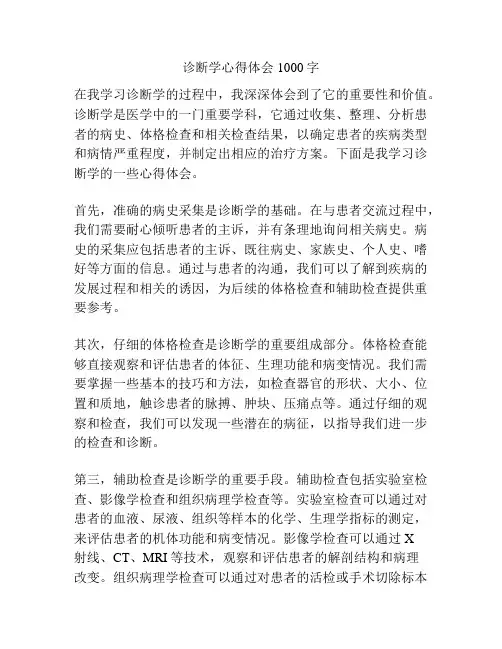 诊断学心得体会 1000 字

在我学习诊断学的过程中，我深深体会到了它的重要性和价值。诊断学是医学中的一门重要学科，它通过收集、整理、分析患者的病史、体格检查和相关检查结果，以确定患者的疾病类型和病情严重程度，并制定出相应的治疗方案。下面是我学习诊断学的一些心得体会。

首先，准确的病史采集是诊断学的基础。在与患者交流过程中，我们需要耐心倾听患者的主诉，并有条理地询问相关病史。病史的采集应包括患者的主诉、既往病史、家族史、个人史、嗜好等方面的信息。通过与患者的沟通，我们可以了解到疾病的发展过程和相关的诱因，为后续的体格检查和辅助检查提供重要参考。

其次，仔细的体格检查是诊断学的重要组成部分。体格检查能够直接观察和评估患者的体征、生理功能和病变情况。我们需要掌握一些基本的技巧和方法，如检查器官的形状、大小、位置和质地，触诊患者的脉搏、肿块、压痛点等。通过仔细的观察和检查，我们可以发现一些潜在的病征，以指导我们进一步的检查和诊断。

第三，辅助检查是诊断学的重要手段。辅助检查包括实验室检查、影像学检查和组织病理学检查等。实验室检查可以通过对患者的血液、尿液、组织等样本的化学、生理学指标的测定，来评估患者的机体功能和病变情况。影像学检查可以通过 X 射线、CT、MRI 等技术，观察和评估患者的解剖结构和病理改变。组织病理学检查可以通过对患者的活检或手术切除标本